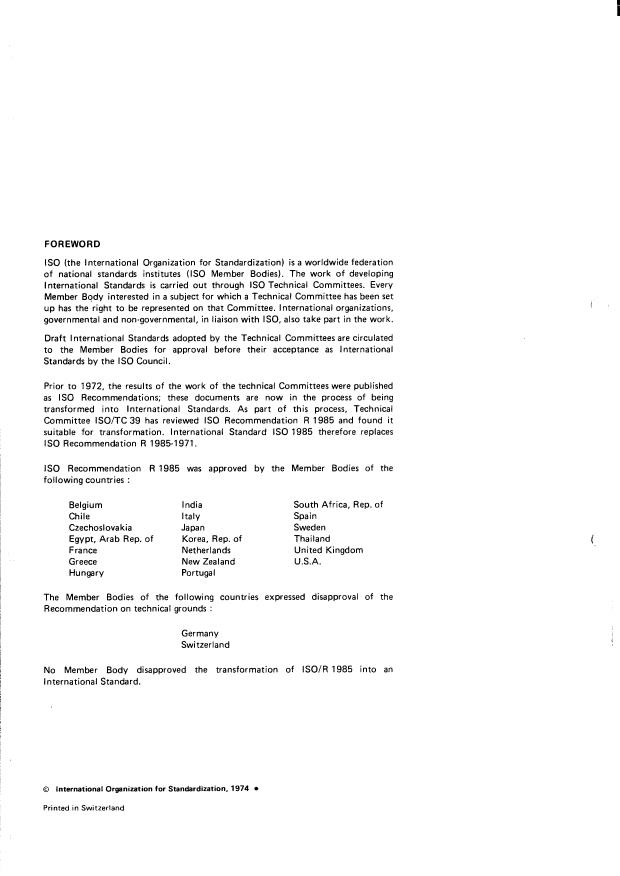 FOREWORD

ISO (the International Organization for Standardization) is a worldwide federation of national standards institutes (ISO Member Bodies). The work of developing International Standards is carried out through ISO Technical Committees. Every Member Body interested in a subject for which a Technical Committee has been set up has the right to be represented on that Committee. International organizations, governmental and non-governmental, in liaison with ISO, also take part in the work.

Draft International Standards adopted by the Technical Committees are circulated to the Member Bodies for approval before their acceptance as International Standards by the ISO Council.

Prior to 1972, the results of the work of the technical Committees were published as ISO Recommendations; these documents are now in the process of being transformed into International Standards. As part of this process, Technical Committee ISO/TC 39 has reviewed ISO Recommendation R 1985 and found it suitable for transformation. International Standard ISO 1985 therefore replaces ISO Recommendation R 1985-1971.

ISO Recommendation R 1985 was approved by the Member Bodies of the following countries :

Belgium
Chile
Czechoslovakia
Egypt, Arab Rep. of
France
Greece
Hungary

India
Italy
Japan
Korea, Rep. of
Netherlands
New Zealand
Portugal

South Africa, Rep. of
Spain
Sweden
Thailand
United Kingdom
U.S.A.

The Member Bodies of the following countries expressed disapproval of the Recommendation on technical grounds :

Germany
Switzerland

No Member Body disapproved the transformation of ISO/R 1985 into an International Standard.

© International Organization for Standardization, 1974 •

Printed in Switzerland